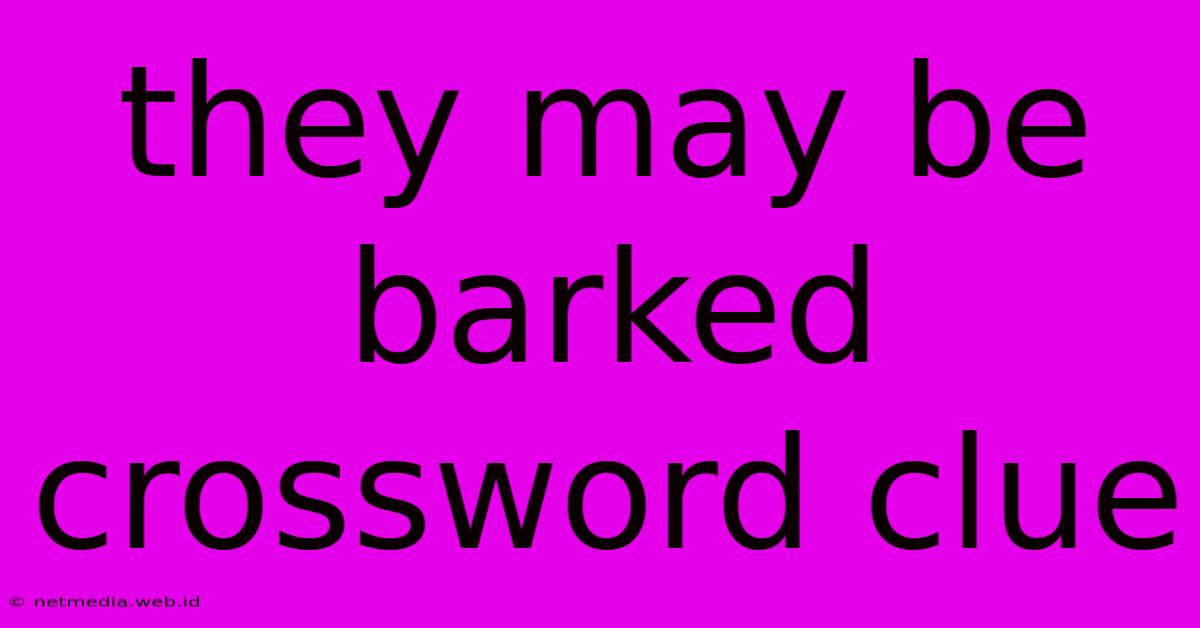 they may be barked crossword clue

© netmedia.web.id